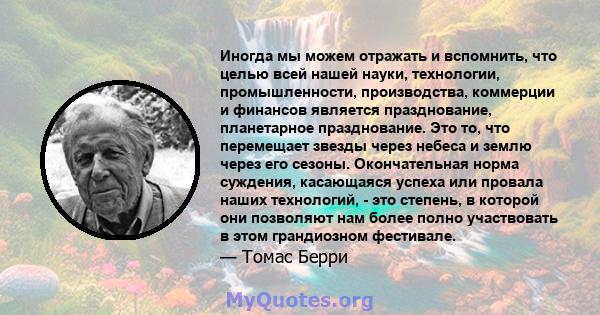 Иногда мы можем отражать и вспомнить, что целью всей нашей науки, технологии, промышленности, производства, коммерции и финансов является празднование, планетарное празднование. Это то, что перемещает звезды через небеса и землю через его сезоны. Окончательная норма суждения, касающаяся успеха или провала наших технологий, - это степень, в которой они позволяют нам более полно участвовать в этом грандиозном фестивале.

— Томас Берри

MyQuotes.org